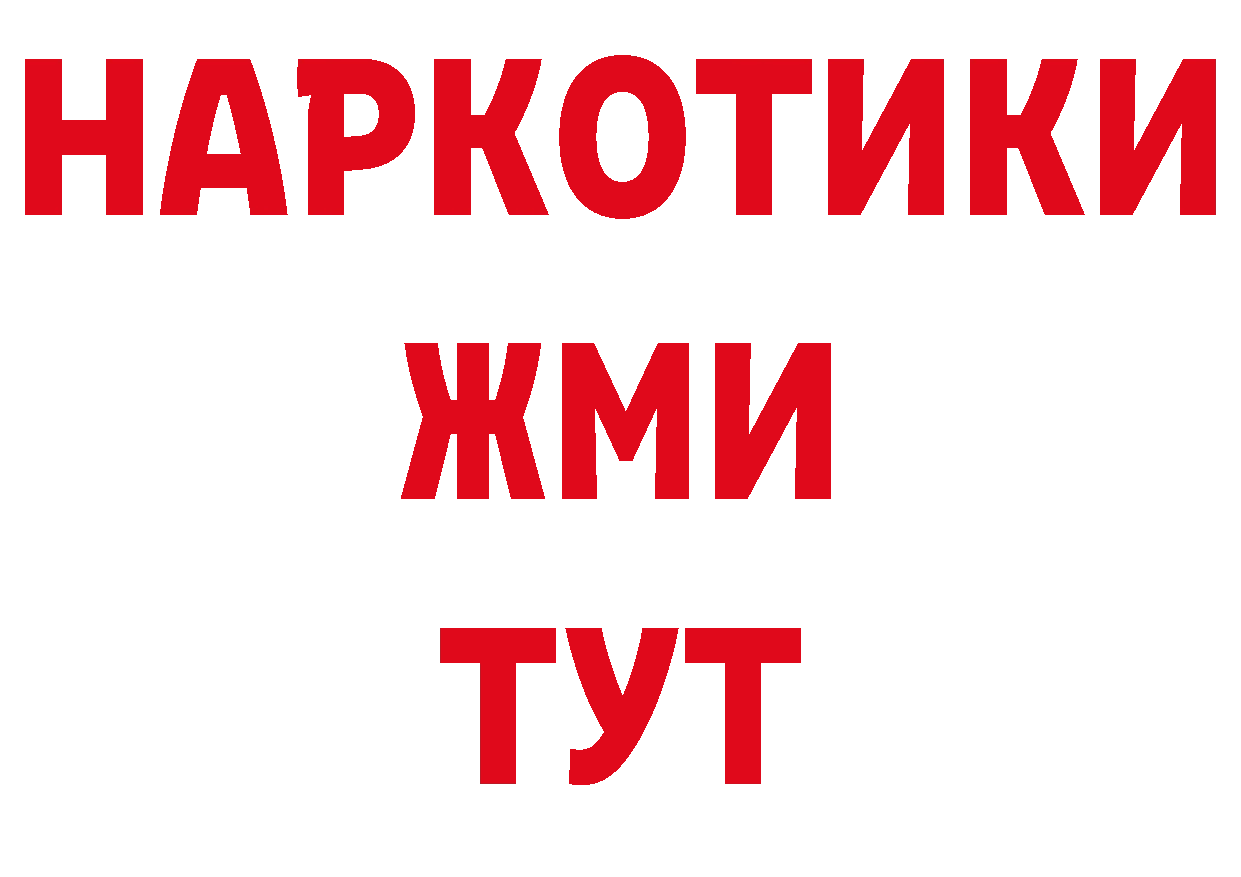 НАРКОТИКИ
ЖМИ
ТУТ